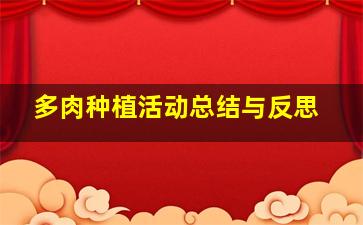 多肉种植活动总结与反思